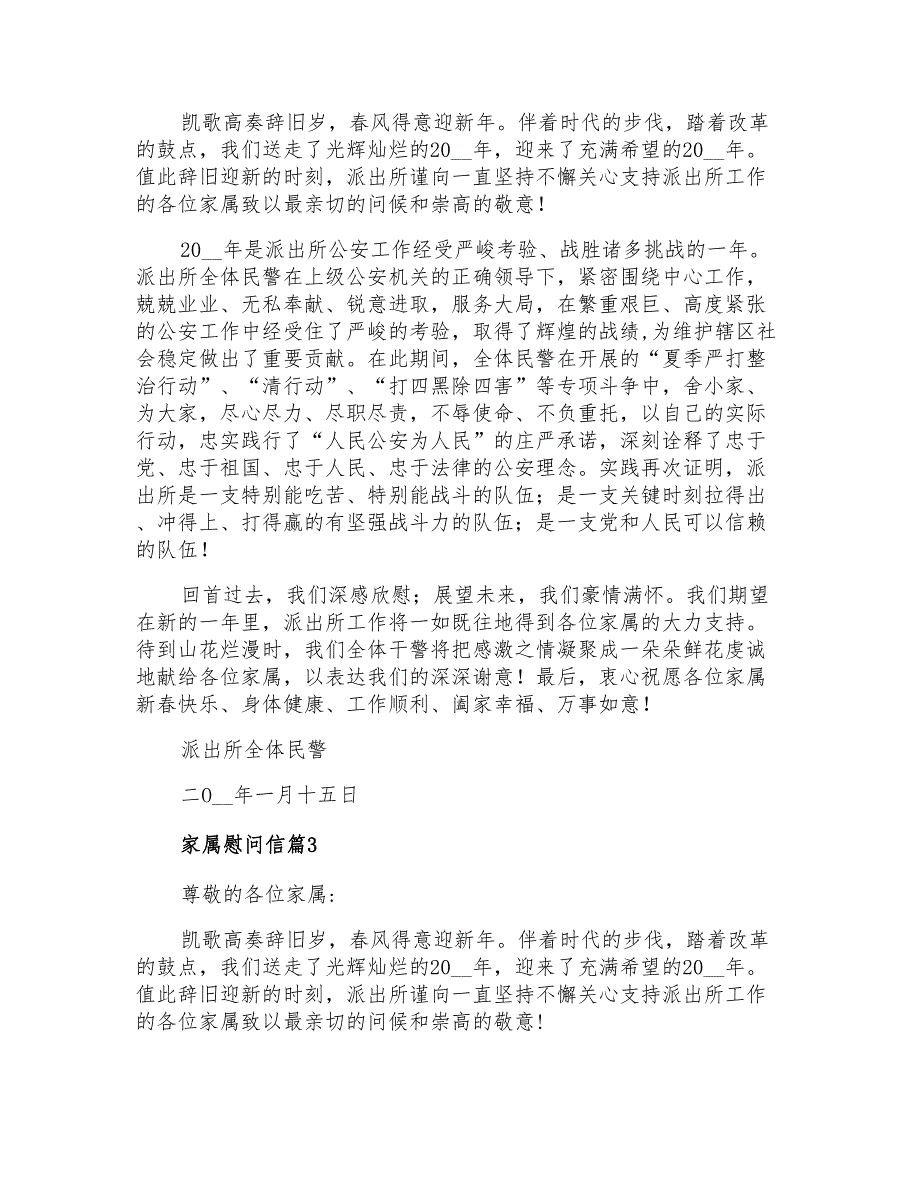 凯歌高奏辞旧岁，春风得意迎新年。伴着时代的步伐，踏着改革的鼓点，我们送走了光辉灿烂的20__年，迎来了充满希望的20__年。值此辞旧迎新的时刻，派出所谨向一直坚持不懈关心支持派出所工作的各位家属致以最亲切的问候和崇高的敬意！

20__年是派出所公安工作经受严峻考验、战胜诸多挑战的一年。派出所全体民警在上级公安机关的正确领导下，紧密围绕中心工作，兢兢业业、无私奉献、锐意进取，服务大局，在繁重艰巨、高度紧张的公安工作中经受住了严峻的考验，取得了辉煌的战绩，为维护辖区社会稳定做出了重要贡献。在此期间，全体民警在开展的“夏季严打整治行动”、“清行动”、“打四黑除四害”等专项斗争中，舍小家、为大家，尽心尽力、尽职尽责，不辱使命、不负重托，以自己的实际行动，忠实践行了“人民公安为人民”的庄严承诺，深刻诠释了忠于党、忠于祖国、忠于人民、忠于法律的公安理念。实践再次证明，派出所是一支特别能吃苦、特别能战斗的队伍；是一支关键时刻拉得出、冲得上、打得赢的有坚强战斗力的队伍；是一支党和人民可以信赖的队伍！

回首过去，我们深感欣慰；展望未来，我们豪情满怀。我们期望在新的一年里，派出所工作将一如既往地得到各位家属的大力支持。待到山花烂漫时，我们全体干警将把感激之情凝聚成一朵朵鲜花虔诚地献给各位家属，以表达我们的深深谢意！最后，衷心祝愿各位家属新春快乐、身体健康、工作顺利、阖家幸福、万事如意！

派出所全体民警

二0__年一月十五日

家属慰问信篇3

尊敬的各位家属:

凯歌高奏辞旧岁，春风得意迎新年。伴着时代的步伐，踏着改革的鼓点，我们送走了光辉灿烂的20__年，迎来了充满希望的20__年。值此辞旧迎新的时刻，派出所谨向一直坚持不懈关心支持派出所工作的各位家属致以最亲切的问候和崇高的敬意！